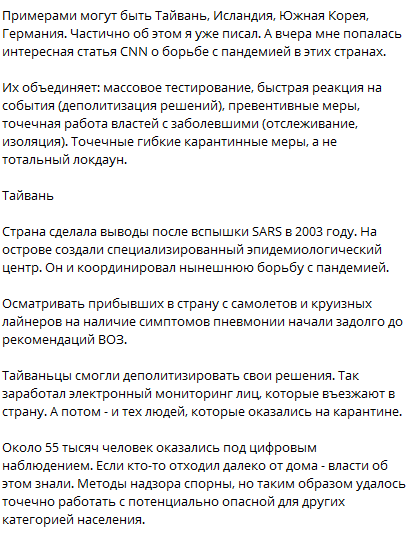 Примерами могут быть Тайвань, Исландия, Южная Корея, Германия. Частично об этом я уже писал. А вчера мне попалась интересная статья CNN о борьбе с пандемией в этих странах.

Их объединяет: массовое тестирование, быстрая реакция на события (деполитизация решений), превентивные меры, точечная работа властей с заболевшими (отслеживание, изоляция). Точечные гибкие карантинные меры, а не тотальный локдаун.

Тайвань

Страна сделала выводы после вспышки SARS в 2003 году. На острове создали специализированный эпидемиологический центр. Он и координировал нынешнюю борьбу с пандемией.

Осматривать прибывших в страну с самолетов и круизных лайнеров на наличие симптомов пневмонии начали задолго до рекомендаций ВОЗ.

Тайваньцы смогли деполитизировать свои решения. Так заработал электронный мониторинг лиц, которые въезжают в страну. А потом - и тех людей, которые оказались на карантине.

Около 55 тысяч человек оказались под цифровым наблюдением. Если кто-то отходил далеко от дома - власти об этом знали. Методы надзора спорны, но таким образом удалось точечно работать с потенциально опасной для других категорией населения.